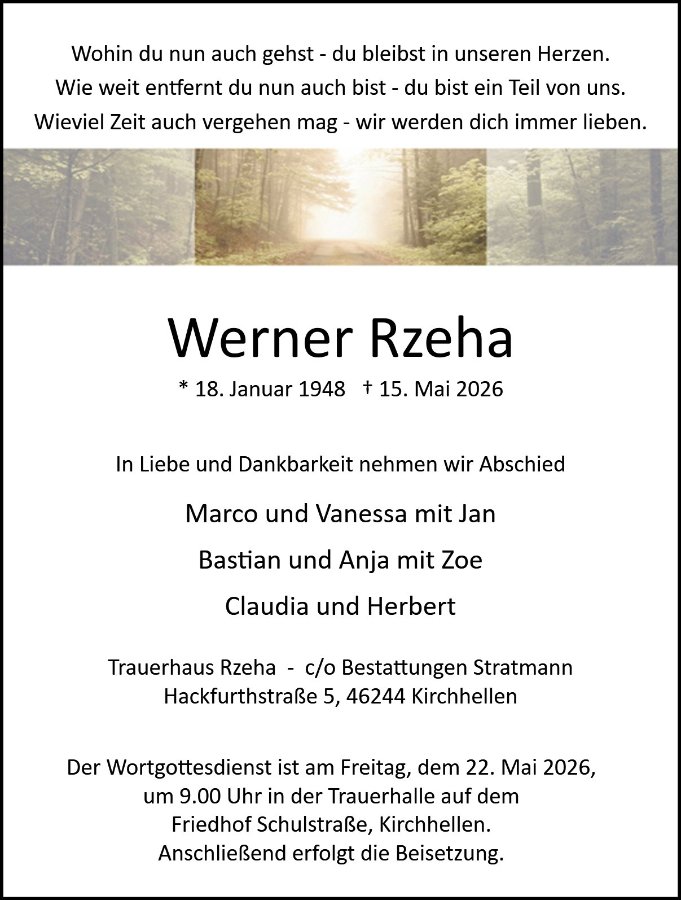 Wohin du nun auch gehst - du bleibst in unseren Herzen.
Wie weit entfernt du nun auch bist - du bist ein Teil von uns.
Wieviel Zeit auch vergehen mag - wir werden dich immer lieben.

Werner Rzeha

* 18. Januar 1948 † 15. Mai 2026

In Liebe und Dankbarkeit nehmen wir Abschied

Marco und Vanessa mit Jan

Bastian und Anja mit Zoe

Claudia und Herbert

Trauerhaus Rzeha - c/o Bestattungen Stratmann
Hackfurthstraße 5, 46244 Kirchhellen

Der Wortgottesdienst ist am Freitag, dem 22. Mai 2026, um 9.00 Uhr in der Trauerhalle auf dem Friedhof Schulstraße, Kirchhellen. Anschließend erfolgt die Beisetzung.